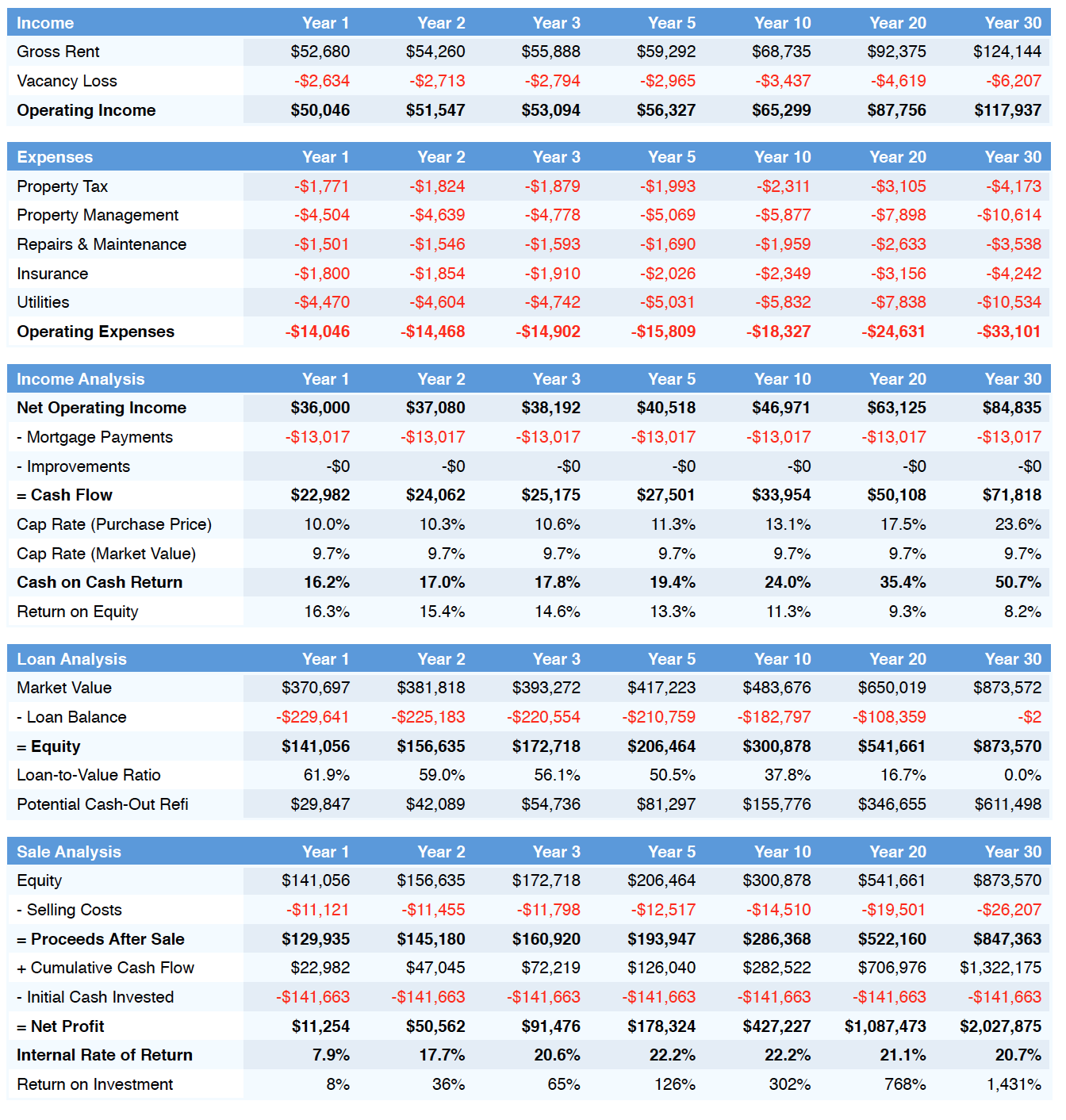 | Income | Year 1 | Year 2 | Year 3 | Year 5 | Year 10 | Year 20 | Year 30 |
|---|---|---|---|---|---|---|---|
| Gross Rent | \$52,680 | \$54,260 | \$55,888 | \$59,292 | \$68,735 | \$92,375 | \$124,144 |
| Vacancy Loss | -\$2,634 | -\$2,713 | -\$2,794 | -\$2,965 | -\$3,437 | -\$4,619 | -\$6,207 |
| Operating Income | \$50,046 | \$51,547 | \$53,094 | \$56,327 | \$65,299 | \$87,756 | \$117,937 |

| Expenses | Year 1 | Year 2 | Year 3 | Year 5 | Year 10 | Year 20 | Year 30 |
|---|---|---|---|---|---|---|---|
| Property Tax | -\$1,771 | -\$1,824 | -\$1,879 | -\$1,993 | -\$2,311 | -\$3,105 | -\$4,173 |
| Property Management | -\$4,504 | -\$4,639 | -\$4,778 | -\$5,069 | -\$5,877 | -\$7,898 | -\$10,614 |
| Repairs & Maintenance | -\$1,501 | -\$1,546 | -\$1,593 | -\$1,690 | -\$1,959 | -\$2,633 | -\$3,538 |
| Insurance | -\$1,800 | -\$1,854 | -\$1,910 | -\$2,026 | -\$2,349 | -\$3,156 | -\$4,242 |
| Utilities | -\$4,470 | -\$4,604 | -\$4,742 | -\$5,031 | -\$5,832 | -\$7,838 | -\$10,534 |
| Operating Expenses | -\$14,046 | -\$14,468 | -\$14,902 | -\$15,809 | -\$18,327 | -\$24,631 | -\$33,101 |

| Income Analysis | Year 1 | Year 2 | Year 3 | Year 5 | Year 10 | Year 20 | Year 30 |
|---|---|---|---|---|---|---|---|
| Net Operating Income | \$36,000 | \$37,080 | \$38,192 | \$40,518 | \$46,971 | \$63,125 | \$84,835 |
| - Mortgage Payments | -\$13,017 | -\$13,017 | -\$13,017 | -\$13,017 | -\$13,017 | -\$13,017 | -\$13,017 |
| - Improvements | -\$0 | -\$0 | -\$0 | -\$0 | -\$0 | -\$0 | -\$0 |
| = Cash Flow | \$22,982 | \$24,062 | \$25,175 | \$27,501 | \$33,954 | \$50,108 | \$71,818 |
| Cap Rate (Purchase Price) | 10.0% | 10.3% | 10.6% | 11.3% | 13.1% | 17.5% | 23.6% |
| Cap Rate (Market Value) | 9.7% | 9.7% | 9.7% | 9.7% | 9.7% | 9.7% | 9.7% |
| Cash on Cash Return | 16.2% | 17.0% | 17.8% | 19.4% | 24.0% | 35.4% | 50.7% |
| Return on Equity | 16.3% | 15.4% | 14.6% | 13.3% | 11.3% | 9.3% | 8.2% |

| Loan Analysis | Year 1 | Year 2 | Year 3 | Year 5 | Year 10 | Year 20 | Year 30 |
|---|---|---|---|---|---|---|---|
| Market Value | \$370,697 | \$381,818 | \$393,272 | \$417,223 | \$483,676 | \$650,019 | \$873,572 |
| - Loan Balance | -\$229,641 | -\$225,183 | -\$220,554 | -\$210,759 | -\$182,797 | -\$108,359 | -\$2 |
| = Equity | \$141,056 | \$156,635 | \$172,718 | \$206,464 | \$300,878 | \$541,661 | \$873,570 |
| Loan-to-Value Ratio | 61.9% | 59.0% | 56.1% | 50.5% | 37.8% | 16.7% | 0.0% |
| Potential Cash-Out Refi | \$29,847 | \$42,089 | \$54,736 | \$81,297 | \$155,776 | \$346,655 | \$611,498 |

| Sale Analysis | Year 1 | Year 2 | Year 3 | Year 5 | Year 10 | Year 20 | Year 30 |
|---|---|---|---|---|---|---|---|
| Equity | \$141,056 | \$156,635 | \$172,718 | \$206,464 | \$300,878 | \$541,661 | \$873,570 |
| - Selling Costs | -\$11,121 | -\$11,455 | -\$11,798 | -\$12,517 | -\$14,510 | -\$19,501 | -\$26,207 |
| = Proceeds After Sale | \$129,935 | \$145,180 | \$160,920 | \$193,947 | \$286,368 | \$522,160 | \$847,363 |
| + Cumulative Cash Flow | \$22,982 | \$47,045 | \$72,219 | \$126,040 | \$282,522 | \$706,976 | \$1,322,175 |
| - Initial Cash Invested | -\$141,663 | -\$141,663 | -\$141,663 | -\$141,663 | -\$141,663 | -\$141,663 | -\$141,663 |
| = Net Profit | \$11,254 | \$50,562 | \$91,476 | \$178,324 | \$427,227 | \$1,087,473 | \$2,027,875 |
| Internal Rate of Return | 7.9% | 17.7% | 20.6% | 22.2% | 22.2% | 21.1% | 20.7% |
| Return on Investment | 8% | 36% | 65% | 126% | 302% | 768% | 1,431% |